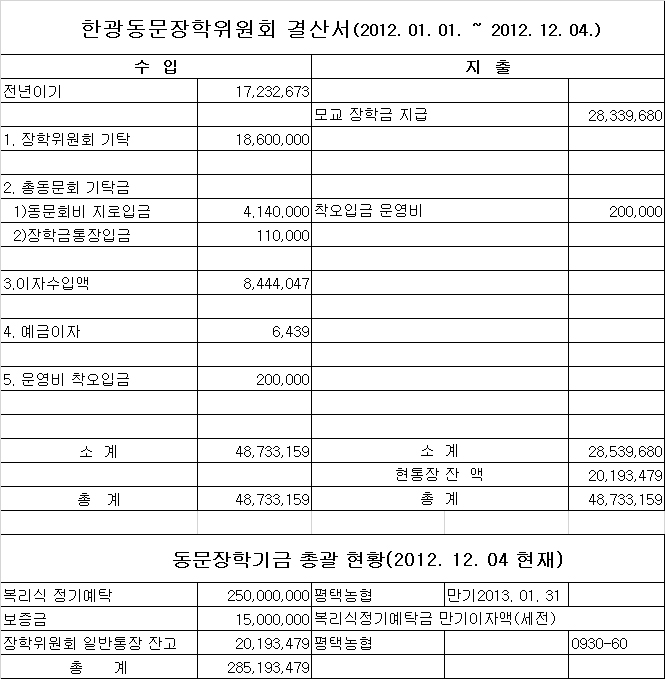 한광동문장학위원회 결산서(2012. 01. 01. ~ 2012. 12. 04.)

| 수 입 | | 지 출 | |
|---|---|---|---|
| 전년이기 | 17,232,673 | | |
| | | 모교 장학금 지급 | 28,339,680 |
| 1. 장학위원회 기탁 | 18,600,000 | | |
| | | | |
| 2. 총동문회 기탁금 | | | |
| 1)동문회비 지로입금 | 4,140,000 | 착오입금 운영비 | 200,000 |
| 2)장학금통장입금 | 110,000 | | |
| | | | |
| 3.이자수입액 | 8,444,047 | | |
| | | | |
| 4. 예금이자 | 6,439 | | |
| | | | |
| 5. 운영비 착오입금 | 200,000 | | |
| | | | |
| | | | |
| 소 계 | 48,733,159 | 소 계 | 28,539,680 |
| | | 현통장 잔 액 | 20,193,479 |
| 총 계 | 48,733,159 | 총 계 | 48,733,159 |

동문장학기금 총괄 현황(2012. 12. 04 현재)

| | | | | |
|---|---|---|---|---|
| 복리식 정기예탁 | 250,000,000 | 평택농협 | 만기2013. 01. 31 | |
| 보증금 | 15,000,000 | 복리식정기예탁금 만기이자액(세전) | | |
| 장학위원회 일반통장 잔고 | 20,193,479 | 평택농협 | | 0930-60 |
| 총 계 | 285,193,479 | | | |